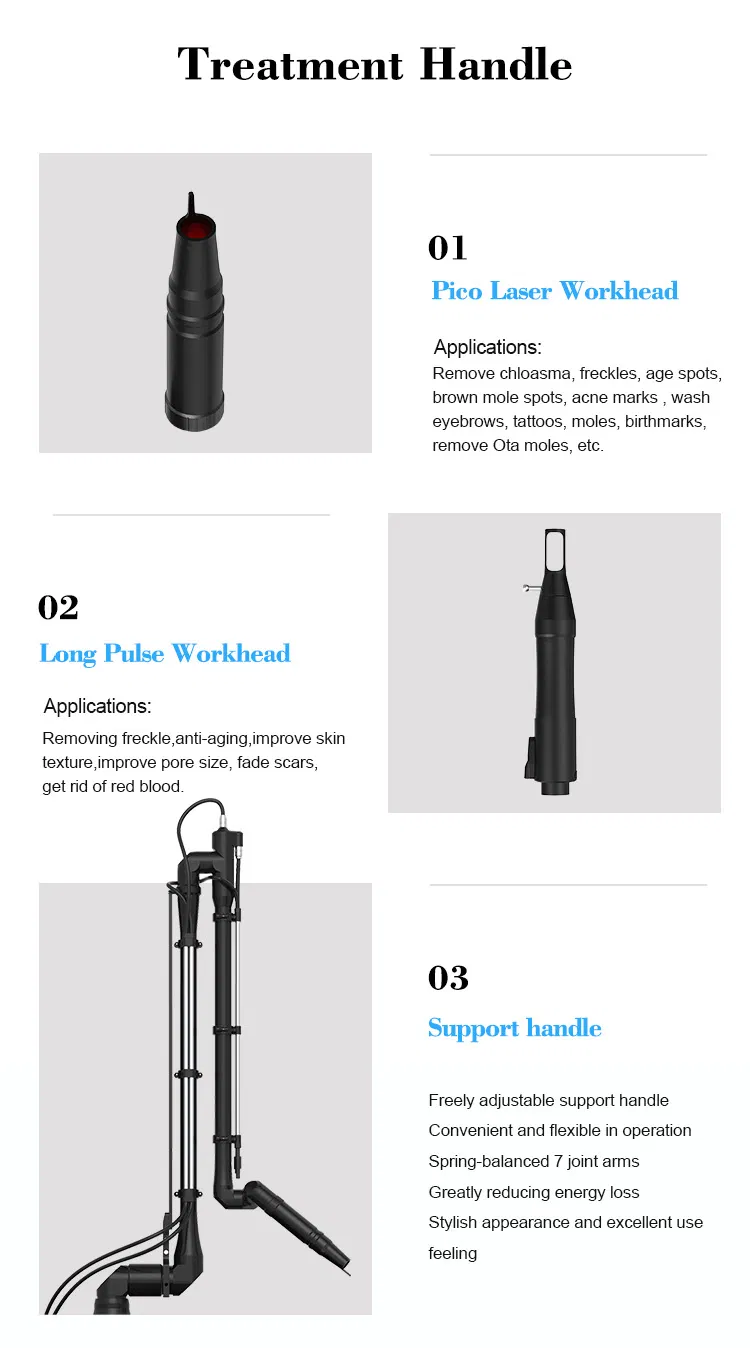 Treatment Handle

01

Pico Laser Workhead

Applications:

Remove chloasma, freckles, age spots, brown mole spots, acne marks , wash eyebrows, tattoos, moles, birthmarks, remove Ota moles, etc.

02

Long Pulse Workhead

Applications:

Removing freckle,anti-aging,improve skin texture,improve pore size, fade scars, get rid of red blood.

03

Support handle

Freely adjustable support handle
Convenient and flexible in operation
Spring-balanced 7 joint arms
Greatly reducing energy loss
Stylish appearance and excellent use feeling